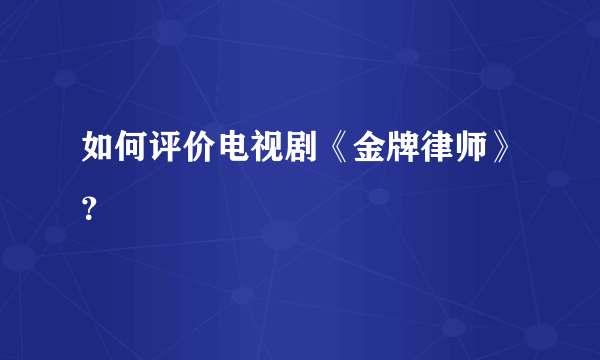 如何评价电视剧《金牌律师》？